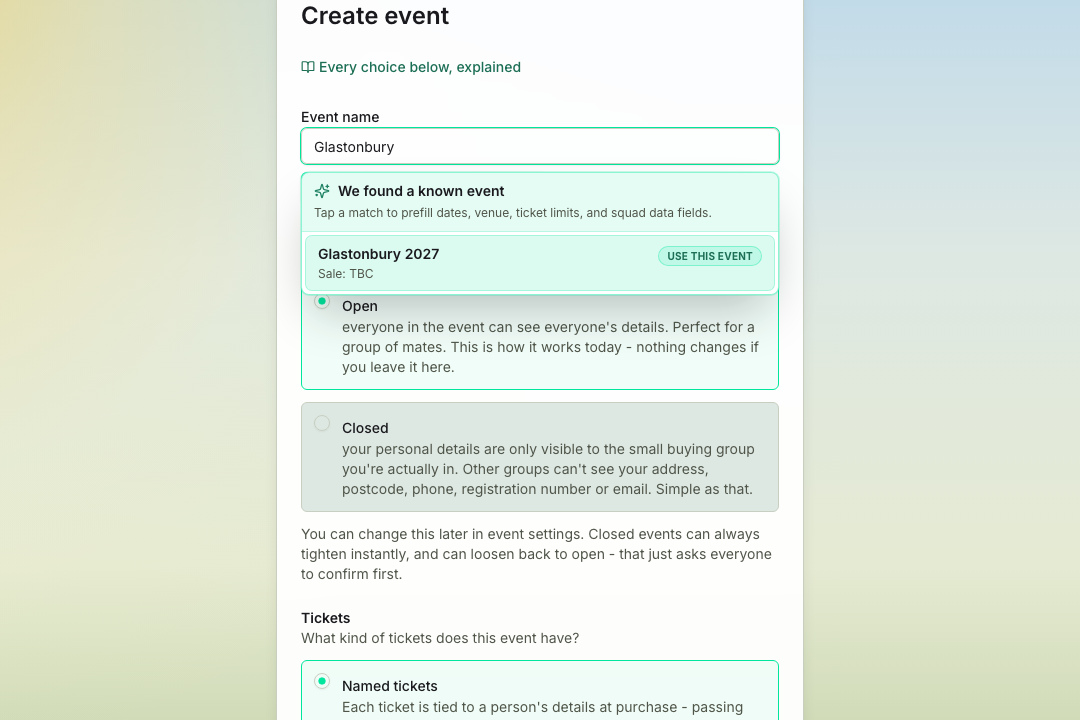 Create event

Every choice below, explained

Event name

Glastonbury

We found a known event

Tap a match to prefill dates, venue, ticket limits, and squad data fields.

Glastonbury 2027

Sale: TBC

USE THIS EVENT

Open

everyone in the event can see everyone's details. Perfect for a group of mates. This is how it works today - nothing changes if you leave it here.

Closed

your personal details are only visible to the small buying group you're actually in. Other groups can't see your address, postcode, phone, registration number or email. Simple as that.

You can change this later in event settings. Closed events can always tighten instantly, and can loosen back to open - that just asks everyone to confirm first.

Tickets

What kind of tickets does this event have?

Named tickets

Each ticket is tied to a person's details at purchase - passing